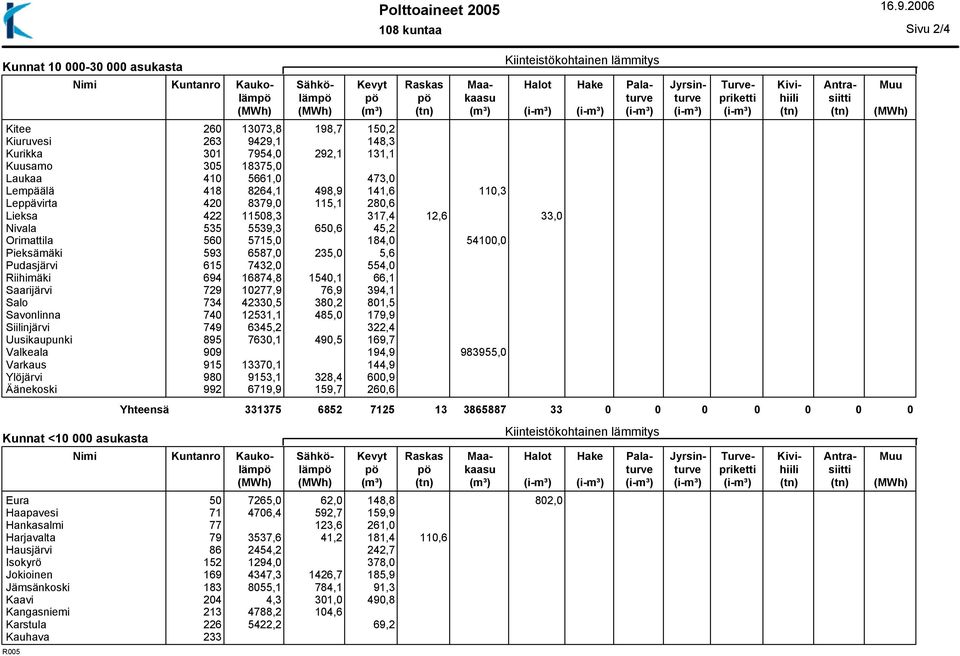 Polttoaineet 2005
108 kuntaa

16.9.2006
Sivu 2/4

Kunnat 10 000-30 000 asukasta

Kiinteistökohtainen lämmitys

| Nimi | Kuntanro | Kaukolämpö (MWh) | Sähkölämpö (MWh) | Kevyt pö (m³) | Raskas pö (tn) | Maakaasu (m³) | Halot (i-m³) | Hake (i-m³) | Palaturve (i-m³) | Jyrsinturve (i-m³) | Turvepriketti (i-m³) | Kivihiili (tn) | Antrasiitti (tn) | Muu (MWh) |
|---|---|---|---|---|---|---|---|---|---|---|---|---|---|---|
| Kitee | 260 | 13073,8 | 198,7 | 150,2 | | | | | | | | | | |
| Kiuruvesi | 263 | 9429,1 | | 148,3 | | | | | | | | | | |
| Kurikka | 301 | 7954,0 | 292,1 | 131,1 | | | | | | | | | | |
| Kuusamo | 305 | 18375,0 | | | | | | | | | | | | |
| Laukaa | 410 | 5661,0 | | 473,0 | | | | | | | | | | |
| Lempäälä | 418 | 8264,1 | 498,9 | 141,6 | | 110,3 | | | | | | | | |
| Leppävirta | 420 | 8379,0 | 115,1 | 280,6 | | | | | | | | | | |
| Lieksa | 422 | 11508,3 | | 317,4 | 12,6 | | 33,0 | | | | | | | |
| Nivala | 535 | 5539,3 | 650,6 | 45,2 | | | | | | | | | | |
| Orimattila | 560 | 5715,0 | | 184,0 | | 54100,0 | | | | | | | | |
| Pieksämäki | 593 | 6587,0 | 235,0 | 5,6 | | | | | | | | | | |
| Pudasjärvi | 615 | 7432,0 | | 554,0 | | | | | | | | | | |
| Riihimäki | 694 | 16874,8 | 1540,1 | 66,1 | | | | | | | | | | |
| Saarijärvi | 729 | 10277,9 | 76,9 | 394,1 | | | | | | | | | | |
| Salo | 734 | 42330,5 | 380,2 | 801,5 | | | | | | | | | | |
| Savonlinna | 740 | 12531,1 | 485,0 | 179,9 | | | | | | | | | | |
| Siilinjärvi | 749 | 6345,2 | | 322,4 | | | | | | | | | | |
| Uusikaupunki | 895 | 7630,1 | 490,5 | 169,7 | | | | | | | | | | |
| Valkeala | 909 | | | 194,9 | | 983955,0 | | | | | | | | |
| Varkaus | 915 | 13370,1 | | 144,9 | | | | | | | | | | |
| Ylöjärvi | 980 | 9153,1 | 328,4 | 600,9 | | | | | | | | | | |
| Äänekoski | 992 | 6719,9 | 159,7 | 260,6 | | | | | | | | | | |
| Yhteensä | | 331375 | 6852 | 7125 | 13 | 3865887 | 33 | 0 | 0 | 0 | 0 | 0 | 0 | 0 |

Kunnat <10 000 asukasta

Kiinteistökohtainen lämmitys

| Nimi | Kuntanro | Kaukolämpö (MWh) | Sähkölämpö (MWh) | Kevyt pö (m³) | Raskas pö (tn) | Maakaasu (m³) | Halot (i-m³) | Hake (i-m³) | Palaturve (i-m³) | Jyrsinturve (i-m³) | Turvepriketti (i-m³) | Kivihiili (tn) | Antrasiitti (tn) | Muu (MWh) |
|---|---|---|---|---|---|---|---|---|---|---|---|---|---|---|
| Eura | 50 | 7265,0 | 62,0 | 148,8 | | | 802,0 | | | | | | | |
| Haapavesi | 71 | 4706,4 | 592,7 | 159,9 | | | | | | | | | | |
| Hankasalmi | 77 | | 123,6 | 261,0 | | | | | | | | | | |
| Harjavalta | 79 | 3537,6 | 41,2 | 181,4 | 110,6 | | | | | | | | | |
| Hausjärvi | 86 | 2454,2 | | 242,7 | | | | | | | | | | |
| Isokyrö | 152 | 1294,0 | | 378,0 | | | | | | | | | | |
| Jokioinen | 169 | 4347,3 | 1426,7 | 185,9 | | | | | | | | | | |
| Jämsänkoski | 183 | 8055,1 | 784,1 | 91,3 | | | | | | | | | | |
| Kaavi | 204 | 4,3 | 301,0 | 490,8 | | | | | | | | | | |
| Kangasniemi | 213 | 4788,2 | 104,6 | | | | | | | | | | | |
| Karstula | 226 | 5422,2 | | 69,2 | | | | | | | | | | |
| Kauhava | 233 | | | | | | | | | | | | | |

R005